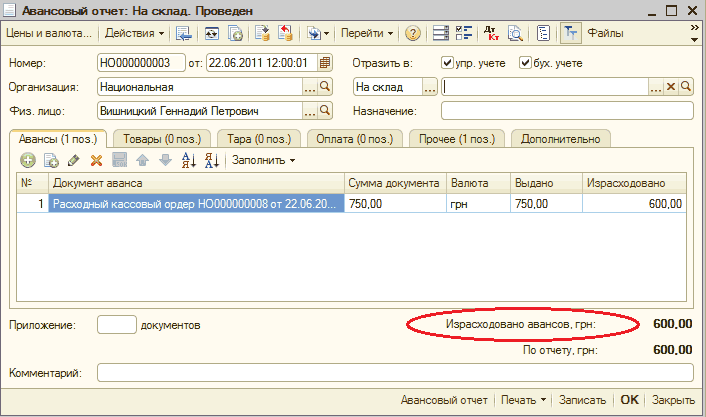 Авансовый отчет: На склад. Проведен

Цены и валюта... Действия Перейти Файлы

Номер: НО000000003 от: 22.06.2011 12:00:01 Отразить в: упр. учете бух. учете

Организация: Национальная На склад

Физ. лицо: Вишницкий Геннадий Петрович Назначение:

Авансы (1 поз.) Товары (0 поз.) Тара (0 поз.) Оплата (0 поз.) Прочее (1 поз.) Дополнительно

Заполнить

| № | Документ аванса | Сумма документа | Валюта | Выдано | Израсходовано |
|---|---|---|---|---|---|
| 1 | Расходный кассовый ордер НО000000008 от 22.06.20... | 750,00 | грн | 750,00 | 600,00 |

Приложение: документов

Израсходовано авансов, грн: 600,00

По отчету, грн: 600,00

Комментарий:

Авансовый отчет Печать Записать OK Закрыть